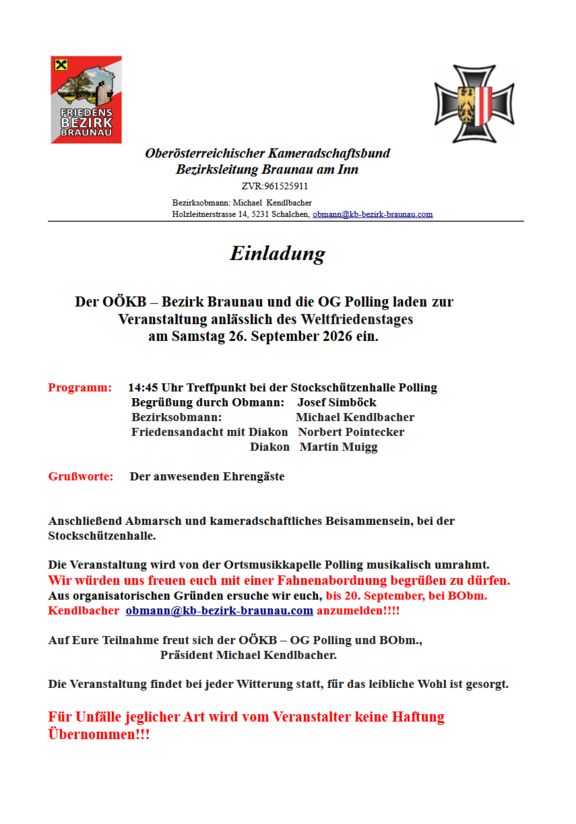 FRIEDENS BEZIRK BRAUNAU

Oberösterreichischer Kameradschaftsbund
Bezirksleitung Braunau am Inn
ZVR:961525911
Bezirksobmann: Michael Kendlbacher
Holzleitnerstrasse 14, 5231 Schalchen, obmann@kb-bezirk-braunau.com

Einladung

Der OÖKB – Bezirk Braunau und die OG Polling laden zur Veranstaltung anlässlich des Weltfriedenstages am Samstag 26. September 2026 ein.

Programm: 14:45 Uhr Treffpunkt bei der Stockschützenhalle Polling
Begrüßung durch Obmann: Josef Simböck
Bezirksobmann: Michael Kendlbacher
Friedensandacht mit Diakon Norbert Pointecker
Diakon Martin Muigg

Grußworte: Der anwesenden Ehrengäste

Anschließend Abmarsch und kameradschaftliches Beisammensein, bei der Stockschützenhalle.

Die Veranstaltung wird von der Ortsmusikkapelle Polling musikalisch umrahmt.
Wir würden uns freuen euch mit einer Fahnenabordnung begrüßen zu dürfen.
Aus organisatorischen Gründen ersuche wir euch, bis 20. September, bei BObm. Kendlbacher obmann@kb-bezirk-braunau.com anzumelden!!!!

Auf Eure Teilnahme freut sich der OÖKB – OG Polling und BObm., Präsident Michael Kendlbacher.

Die Veranstaltung findet bei jeder Witterung statt, für das leibliche Wohl ist gesorgt.

Für Unfälle jeglicher Art wird vom Veranstalter keine Haftung Übernommen!!!